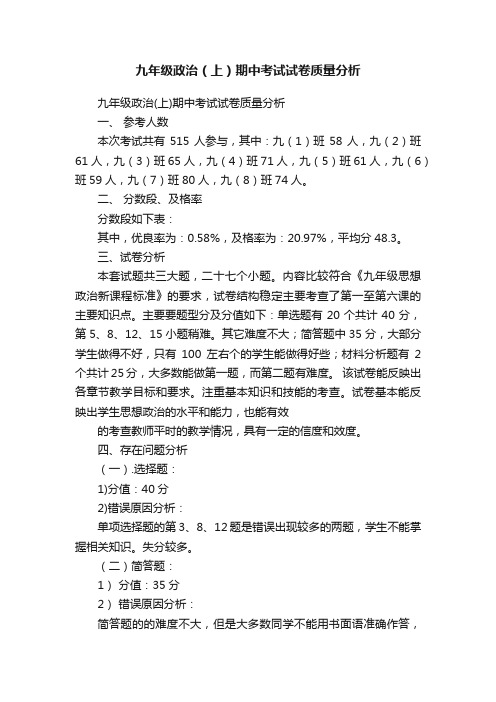 九年级政治（上）期中考试试卷质量分析

九年级政治(上)期中考试试卷质量分析

一、 参考人数

本次考试共有 515 人参与，其中：九（1）班 58 人，九（2）班 61 人，九（3）班 65 人，九（4）班 71 人，九（5）班 61 人，九（6）班 59 人，九（7）班 80 人，九（8）班 74 人。

二、 分数段、及格率

分数段如下表：

其中，优良率为：0.58%，及格率为：20.97%，平均分 48.3。

三、试卷分析

本套试题共三大题，二十七个小题。内容比较符合《九年级思想政治新课程标准》的要求，试卷结构稳定主要考查了第一至第六课的主要知识点。主要要题型分及分值如下：单选题有 20 个共计 40 分，第 5、8、12、15 小题稍难。其它难度不大；简答题中 35 分，大部分学生做得不好，只有 100 左右个的学生能做得好些；材料分析题有 2 个共计 25 分，大多数能做第一题，而第二题有难度。 该试卷能反映出各章节教学目标和要求。注重基本知识和技能的考查。试卷基本能反映出学生思想政治的水平和能力，也能有效

的考查教师平时的教学情况，具有一定的信度和效度。

四、存在问题分析

（一）.选择题：

1)分值：40 分

2)错误原因分析：

单项选择题的第 3、8、12 题是错误出现较多的两题，学生不能掌握相关知识。失分较多。

（二）简答题：

1） 分值：35 分

2） 错误原因分析：

简答题的的难度不大，但是大多数同学不能用书面语准确作答，